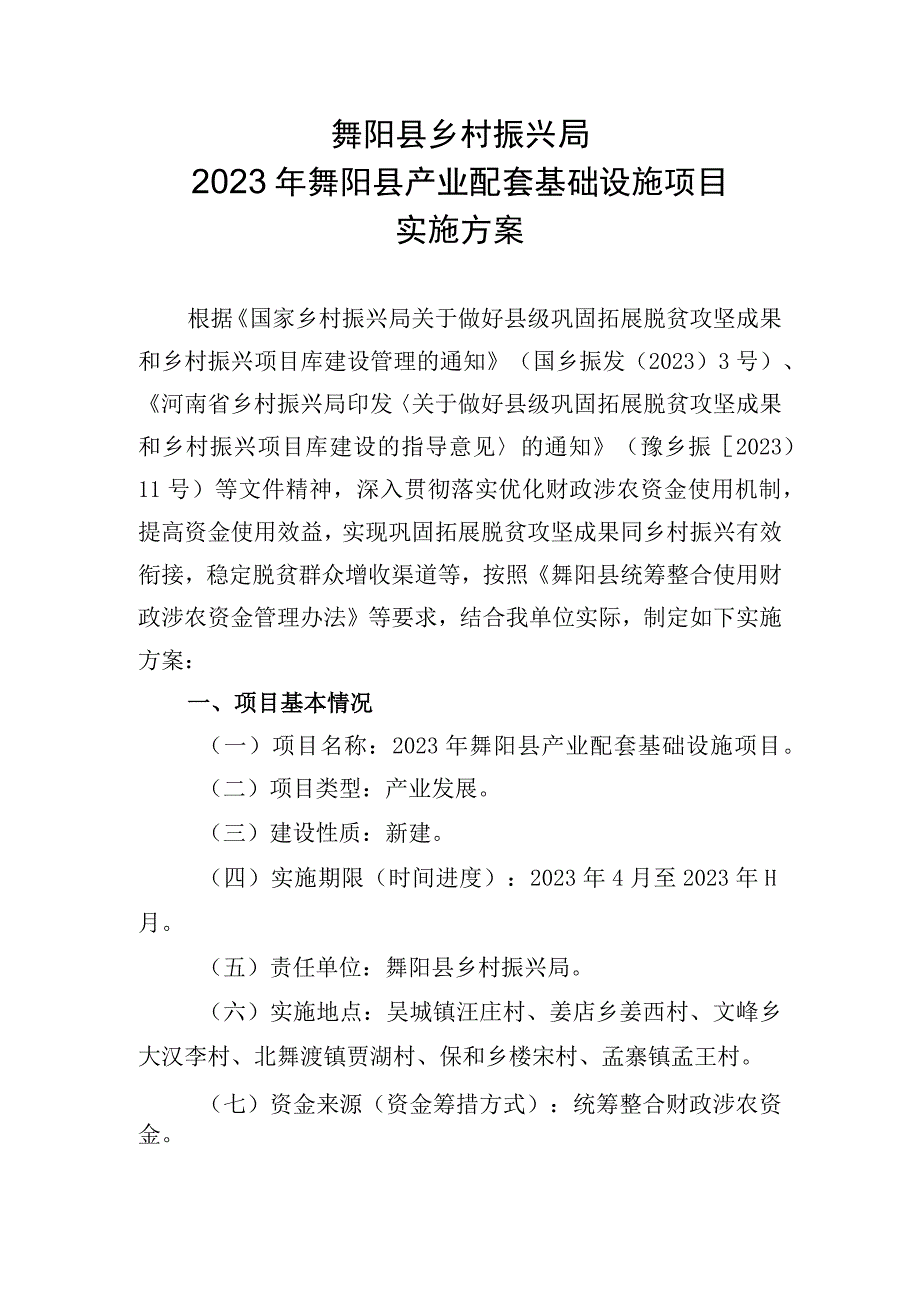 舞阳县乡村振兴局
2023年舞阳县产业配套基础设施项目
实施方案

根据《国家乡村振兴局关于做好县级巩固拓展脱贫攻坚成果和乡村振兴项目库建设管理的通知》（国乡振发（2023）3号）、《河南省乡村振兴局印发〈关于做好县级巩固拓展脱贫攻坚成果和乡村振兴项目库建设的指导意见〉的通知》（豫乡振［2023）11号）等文件精神，深入贯彻落实优化财政涉农资金使用机制，提高资金使用效益，实现巩固拓展脱贫攻坚成果同乡村振兴有效衔接，稳定脱贫群众增收渠道等，按照《舞阳县统筹整合使用财政涉农资金管理办法》等要求，结合我单位实际，制定如下实施方案：

一、项目基本情况

（一）项目名称：2023年舞阳县产业配套基础设施项目。

（二）项目类型：产业发展。

（三）建设性质：新建。

（四）实施期限（时间进度）：2023年4月至2023年H月。

（五）责任单位：舞阳县乡村振兴局。

（六）实施地点：吴城镇汪庄村、姜店乡姜西村、文峰乡大汉李村、北舞渡镇贾湖村、保和乡楼宋村、孟寨镇孟王村。

（七）资金来源（资金筹措方式）：统筹整合财政涉农资金。